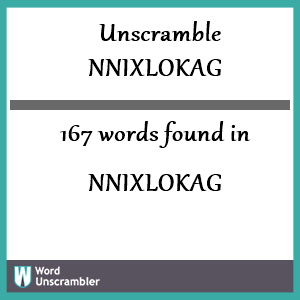 Unscramble
NNIXLOKAG

167 words found in

NNIXLOKAG

W Word Unscrambler